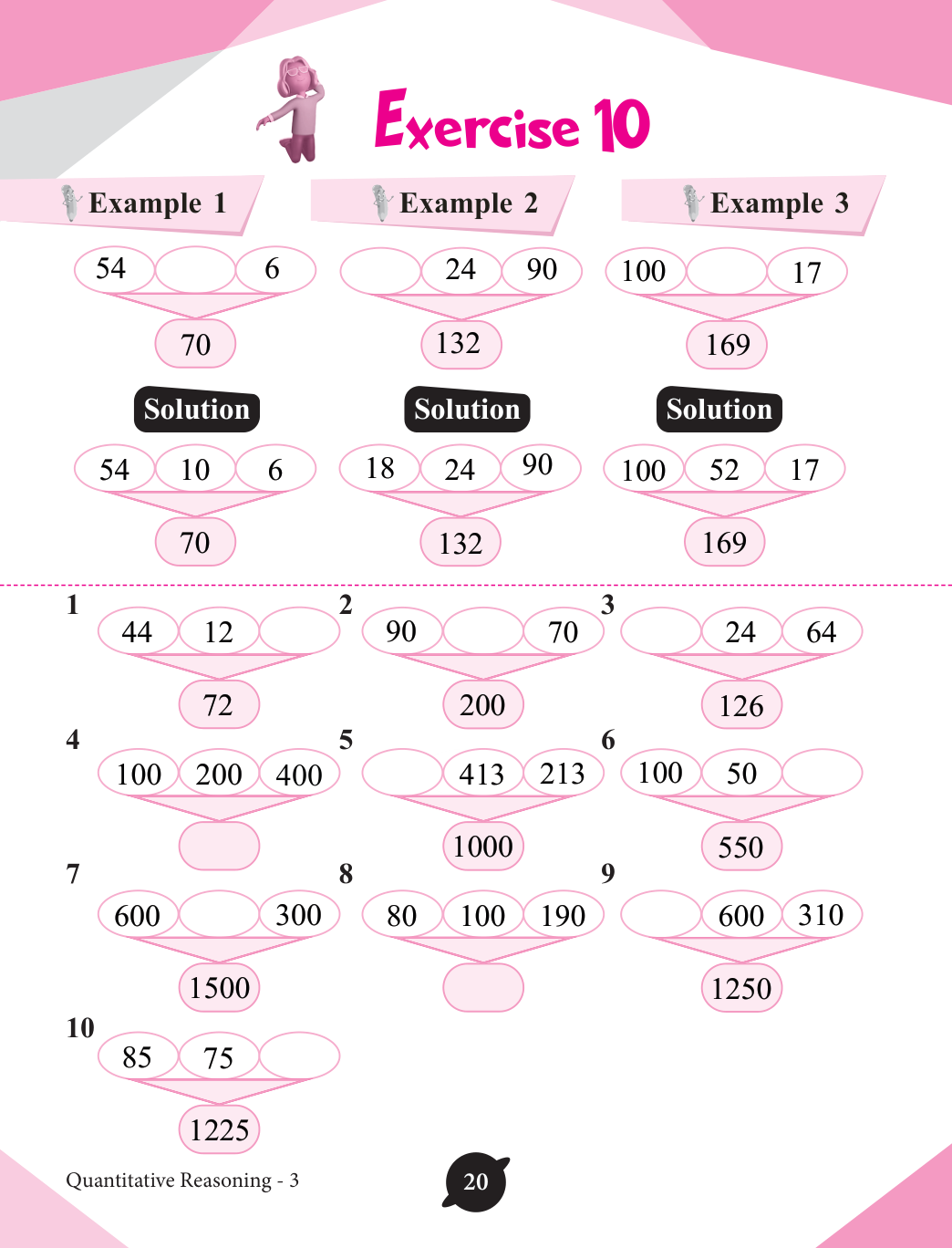 Exercise 10

Example 1

54 6

70

Solution

54 10 6

70

Example 2

24 90

132

Solution

18 24 90

132

Example 3

100 17

169

Solution

100 52 17

169

1
44 12

72

2
90 70

200

3
24 64

126

4
100 200 400

5
413 213

1000

6
100 50

550

7
600 300

1500

8
80 100 190

9
600 310

1250

10
85 75

1225

Quantitative Reasoning - 3

20